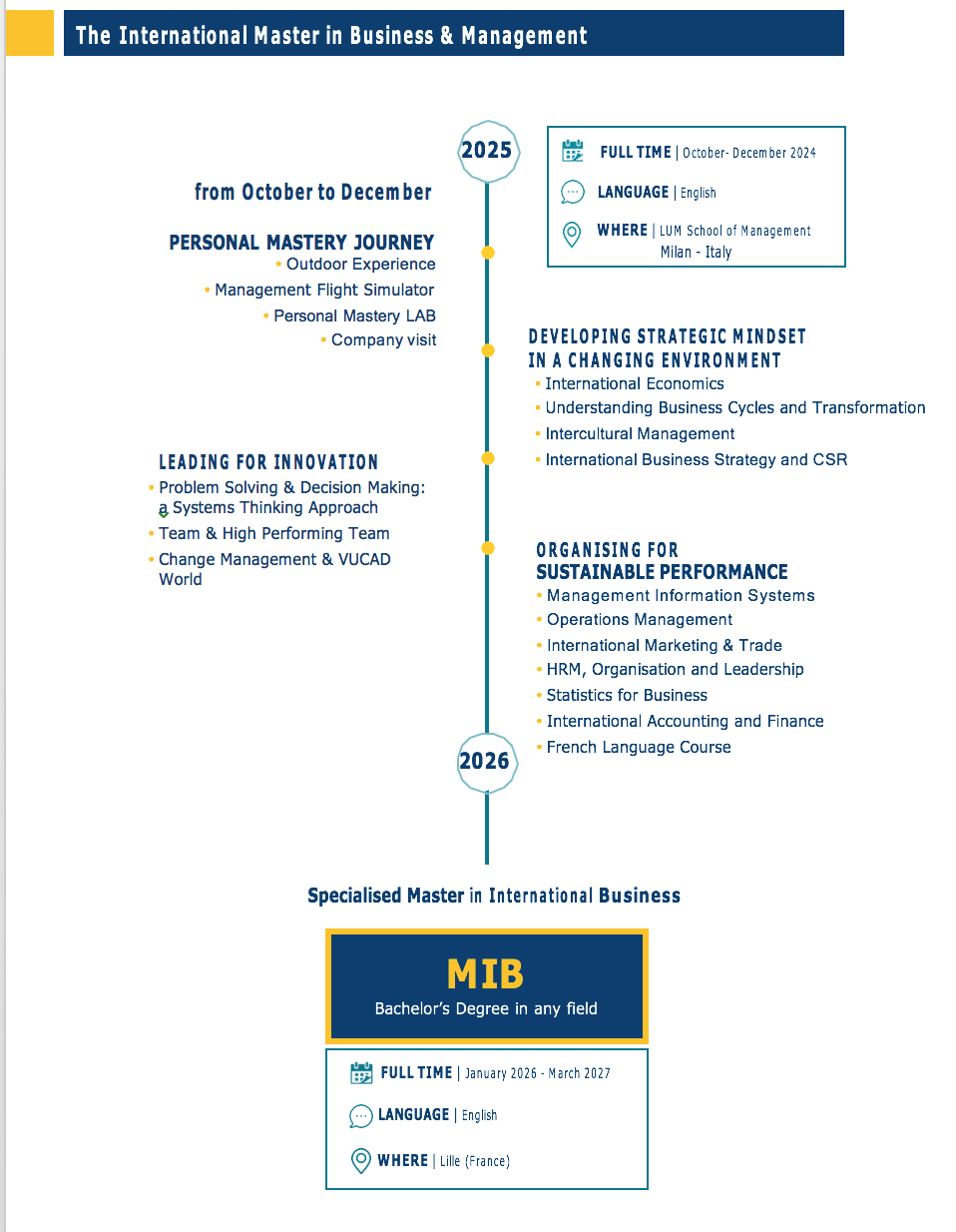 The International Master in Business & Management

2025

FULL TIME | October- December 2024

LANGUAGE | English

WHERE | LUM School of Management Milan - Italy

from October to December

PERSONAL MASTERY JOURNEY
• Outdoor Experience
• Management Flight Simulator
• Personal Mastery LAB
• Company visit

DEVELOPING STRATEGIC MINDSET IN A CHANGING ENVIRONMENT
• International Economics
• Understanding Business Cycles and Transformation
• Intercultural Management
• International Business Strategy and CSR

LEADING FOR INNOVATION
• Problem Solving & Decision Making: a Systems Thinking Approach
• Team & High Performing Team
• Change Management & VUCAD World

ORGANISING FOR SUSTAINABLE PERFORMANCE
• Management Information Systems
• Operations Management
• International Marketing & Trade
• HRM, Organisation and Leadership
• Statistics for Business
• International Accounting and Finance
• French Language Course

2026

Specialised Master in International Business

MIB
Bachelor's Degree in any field

FULL TIME | January 2026 - March 2027

LANGUAGE | English

WHERE | Lille (France)